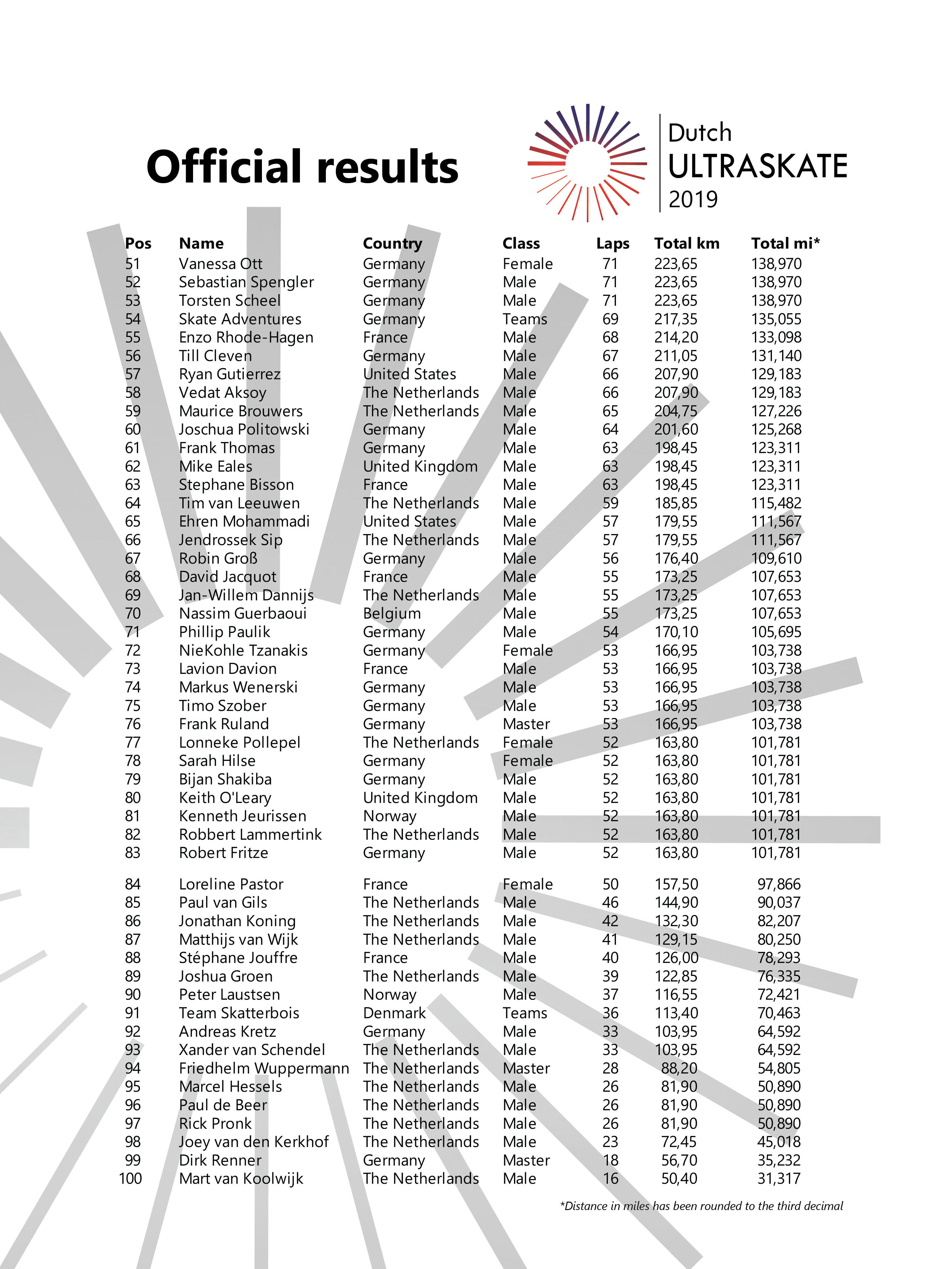 Official results

Dutch
ULTRASKATE
2019

| Pos | Name | Country | Class | Laps | Total km | Total mi* |
|---|---|---|---|---|---|---|
| 51 | Vanessa Ott | Germany | Female | 71 | 223,65 | 138,970 |
| 52 | Sebastian Spengler | Germany | Male | 71 | 223,65 | 138,970 |
| 53 | Torsten Scheel | Germany | Male | 71 | 223,65 | 138,970 |
| 54 | Skate Adventures | Germany | Teams | 69 | 217,35 | 135,055 |
| 55 | Enzo Rhode-Hagen | France | Male | 68 | 214,20 | 133,098 |
| 56 | Till Cleven | Germany | Male | 67 | 211,05 | 131,140 |
| 57 | Ryan Gutierrez | United States | Male | 66 | 207,90 | 129,183 |
| 58 | Vedat Aksoy | The Netherlands | Male | 66 | 207,90 | 129,183 |
| 59 | Maurice Brouwers | The Netherlands | Male | 65 | 204,75 | 127,226 |
| 60 | Joschua Politowski | Germany | Male | 64 | 201,60 | 125,268 |
| 61 | Frank Thomas | Germany | Male | 63 | 198,45 | 123,311 |
| 62 | Mike Eales | United Kingdom | Male | 63 | 198,45 | 123,311 |
| 63 | Stephane Bisson | France | Male | 63 | 198,45 | 123,311 |
| 64 | Tim van Leeuwen | The Netherlands | Male | 59 | 185,85 | 115,482 |
| 65 | Ehren Mohammadi | United States | Male | 57 | 179,55 | 111,567 |
| 66 | Jendrossek Sip | The Netherlands | Male | 57 | 179,55 | 111,567 |
| 67 | Robin Groß | Germany | Male | 56 | 176,40 | 109,610 |
| 68 | David Jacquot | France | Male | 55 | 173,25 | 107,653 |
| 69 | Jan-Willem Dannijs | The Netherlands | Male | 55 | 173,25 | 107,653 |
| 70 | Nassim Guerbaoui | Belgium | Male | 55 | 173,25 | 107,653 |
| 71 | Phillip Paulik | Germany | Male | 54 | 170,10 | 105,695 |
| 72 | NieKohle Tzanakis | Germany | Female | 53 | 166,95 | 103,738 |
| 73 | Lavion Davion | France | Male | 53 | 166,95 | 103,738 |
| 74 | Markus Wenerski | Germany | Male | 53 | 166,95 | 103,738 |
| 75 | Timo Szober | Germany | Male | 53 | 166,95 | 103,738 |
| 76 | Frank Ruland | Germany | Master | 53 | 166,95 | 103,738 |
| 77 | Lonneke Pollepel | The Netherlands | Female | 52 | 163,80 | 101,781 |
| 78 | Sarah Hilse | Germany | Female | 52 | 163,80 | 101,781 |
| 79 | Bijan Shakiba | Germany | Male | 52 | 163,80 | 101,781 |
| 80 | Keith O'Leary | United Kingdom | Male | 52 | 163,80 | 101,781 |
| 81 | Kenneth Jeurissen | Norway | Male | 52 | 163,80 | 101,781 |
| 82 | Robbert Lammertink | The Netherlands | Male | 52 | 163,80 | 101,781 |
| 83 | Robert Fritze | Germany | Male | 52 | 163,80 | 101,781 |
| 84 | Loreline Pastor | France | Female | 50 | 157,50 | 97,866 |
| 85 | Paul van Gils | The Netherlands | Male | 46 | 144,90 | 90,037 |
| 86 | Jonathan Koning | The Netherlands | Male | 42 | 132,30 | 82,207 |
| 87 | Matthijs van Wijk | The Netherlands | Male | 41 | 129,15 | 80,250 |
| 88 | Stéphane Jouffre | France | Male | 40 | 126,00 | 78,293 |
| 89 | Joshua Groen | The Netherlands | Male | 39 | 122,85 | 76,335 |
| 90 | Peter Laustsen | Norway | Male | 37 | 116,55 | 72,421 |
| 91 | Team Skatterbois | Denmark | Teams | 36 | 113,40 | 70,463 |
| 92 | Andreas Kretz | Germany | Male | 33 | 103,95 | 64,592 |
| 93 | Xander van Schendel | The Netherlands | Male | 33 | 103,95 | 64,592 |
| 94 | Friedhelm Wuppermann | The Netherlands | Master | 28 | 88,20 | 54,805 |
| 95 | Marcel Hessels | The Netherlands | Male | 26 | 81,90 | 50,890 |
| 96 | Paul de Beer | The Netherlands | Male | 26 | 81,90 | 50,890 |
| 97 | Rick Pronk | The Netherlands | Male | 26 | 81,90 | 50,890 |
| 98 | Joey van den Kerkhof | The Netherlands | Male | 23 | 72,45 | 45,018 |
| 99 | Dirk Renner | Germany | Master | 18 | 56,70 | 35,232 |
| 100 | Mart van Koolwijk | The Netherlands | Male | 16 | 50,40 | 31,317 |

*Distance in miles has been rounded to the third decimal